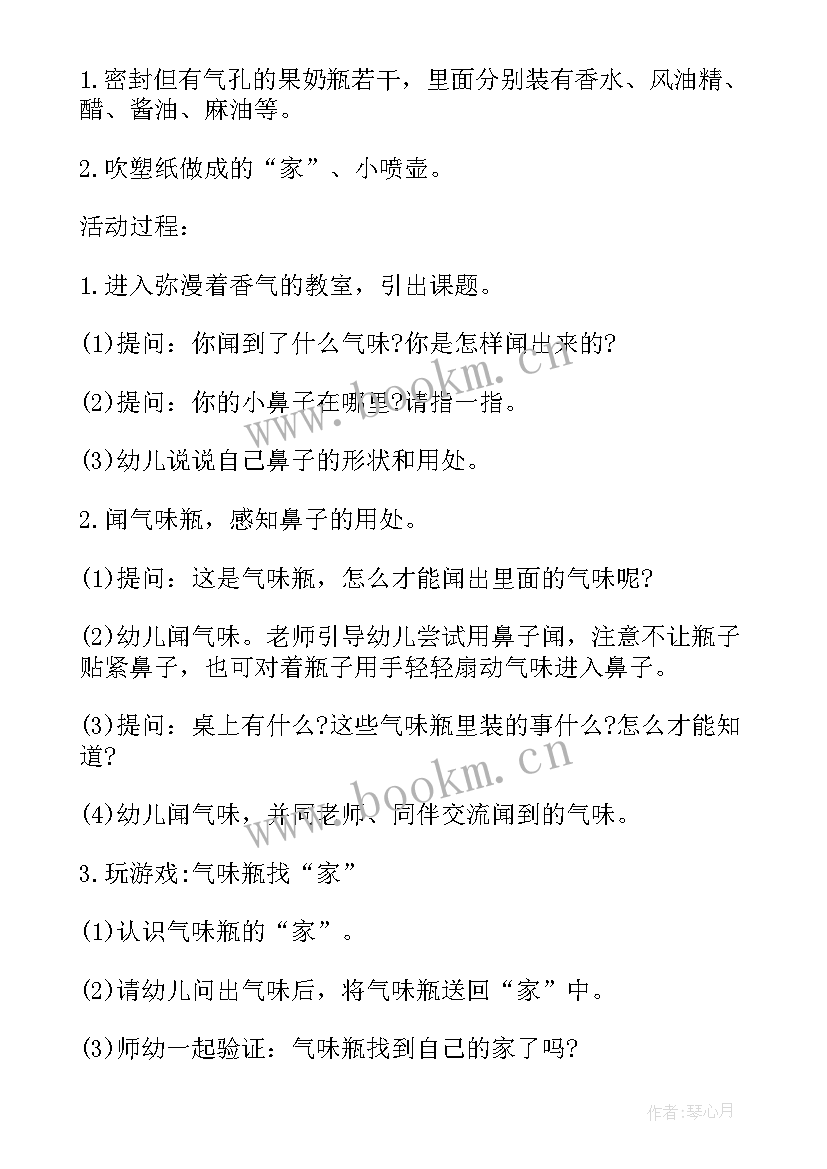 1.密封但有气孔的果奶瓶若干，里面分别装有香水、风油精、醋、酱油、麻油等。

2.吹塑纸做成的“家”、小喷壶。

活动过程：

1.进入弥漫着香气的教室，引出课题。

(1)提问：你闻到了什么气味?你是怎样闻出来的?

(2)提问：你的小鼻子在哪里?请指一指。

(3)幼儿说说自己鼻子的形状和用处。

2.闻气味瓶，感知鼻子的用处。

(1)提问：这是气味瓶，怎么才能闻出里面的气味呢?

(2)幼儿闻气味。老师引导幼儿尝试用鼻子闻，注意不让瓶子贴紧鼻子，也可对着瓶子用手轻轻扇动气味进入鼻子。

(3)提问：桌上有什么?这些气味瓶里装的事什么?怎么才能知道?

(4)幼儿闻气味，并同老师、同伴交流闻到的气味。

3.玩游戏:气味瓶找“家”

(1)认识气味瓶的“家”。

(2)请幼儿问出气味后，将气味瓶送回“家”中。

(3)师幼一起验证：气味瓶找到自己的家了吗?

www.bookm.cn

www.bookm.cn

作者:琴心月